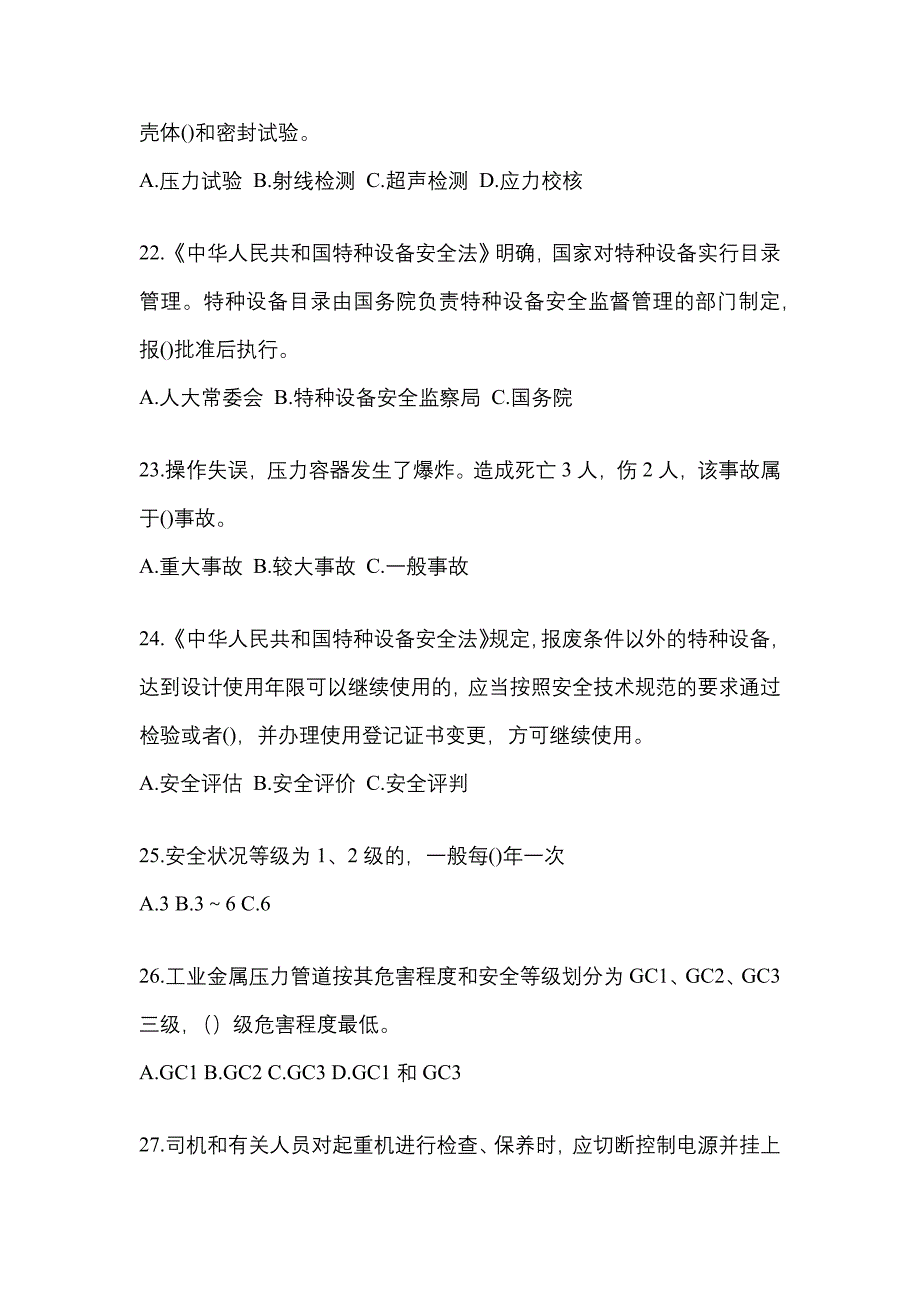 壳体()和密封试验。

A.压力试验 B.射线检测 C.超声检测 D.应力校核

22.《中华人民共和国特种设备安全法》明确，国家对特种设备实行目录管理。特种设备目录由国务院负责特种设备安全监督管理的部门制定，报()批准后执行。

A.人大常委会 B.特种设备安全监察局 C.国务院

23.操作失误，压力容器发生了爆炸。造成死亡 3 人，伤 2 人，该事故属于()事故。

A.重大事故 B.较大事故 C.一般事故

24.《中华人民共和国特种设备安全法》规定，报废条件以外的特种设备，达到设计使用年限可以继续使用的，应当按照安全技术规范的要求通过检验或者()，并办理使用登记证书变更，方可继续使用。

A.安全评估 B.安全评价 C.安全评判

25.安全状况等级为 1、2 级的，一般每()年一次

A.3 B.3 ~ 6 C.6

26.工业金属压力管道按其危害程度和安全等级划分为 GC1、GC2、GC3 三级，（）级危害程度最低。

A.GC1 B.GC2 C.GC3 D.GC1 和 GC3

27.司机和有关人员对起重机进行检查、保养时，应切断控制电源并挂上